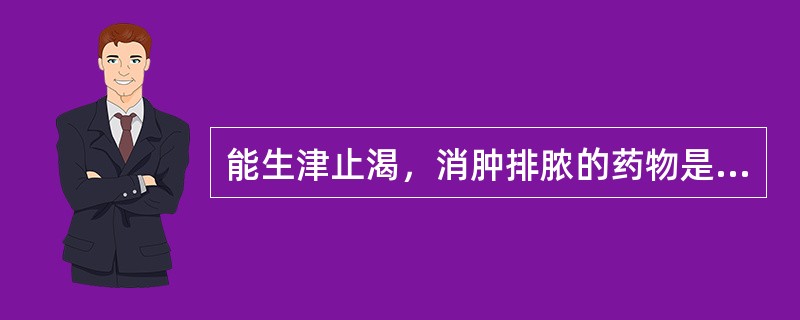 能生津止渴，消肿排脓的药物是...